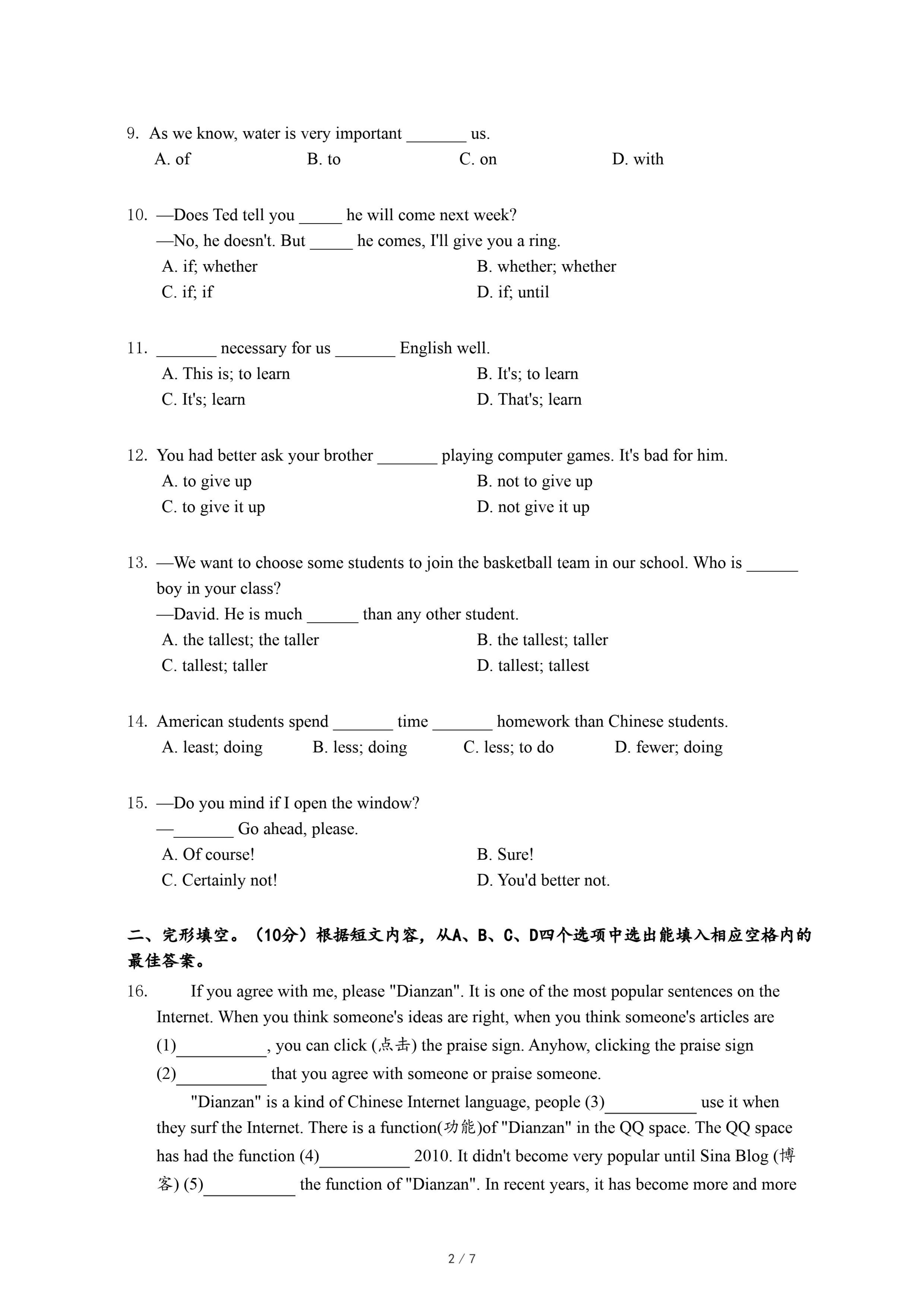 9. As we know, water is very important _______ us.
A. of B. to C. on D. with

10. —Does Ted tell you _____ he will come next week?
—No, he doesn't. But _____ he comes, I'll give you a ring.
A. if; whether
B. whether; whether
C. if; if
D. if; until

11. _______ necessary for us _______ English well.
A. This is; to learn
B. It's; to learn
C. It's; learn
D. That's; learn

12. You had better ask your brother _______ playing computer games. It's bad for him.
A. to give up
B. not to give up
C. to give it up
D. not give it up

13. —We want to choose some students to join the basketball team in our school. Who is ______ boy in your class?
—David. He is much ______ than any other student.
A. the tallest; the taller
B. the tallest; taller
C. tallest; taller
D. tallest; tallest

14. American students spend _______ time _______ homework than Chinese students.
A. least; doing B. less; doing C. less; to do D. fewer; doing

15. —Do you mind if I open the window?
—_______ Go ahead, please.
A. Of course!
B. Sure!
C. Certainly not!
D. You'd better not.

二、完形填空。（10分）根据短文内容，从A、B、C、D四个选项中选出能填入相应空格内的最佳答案。

16. If you agree with me, please "Dianzan". It is one of the most popular sentences on the Internet. When you think someone's ideas are right, when you think someone's articles are (1)__________, you can click (点击) the praise sign. Anyhow, clicking the praise sign (2)__________ that you agree with someone or praise someone.

"Dianzan" is a kind of Chinese Internet language, people (3)__________ use it when they surf the Internet. There is a function(功能)of "Dianzan" in the QQ space. The QQ space has had the function (4)__________ 2010. It didn't become very popular until Sina Blog (博客) (5)__________ the function of "Dianzan". In recent years, it has become more and more

2 / 7